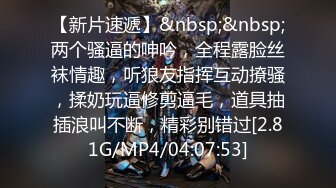 【新片速遞】&nbsp;&nbsp;两个骚逼的呻吟，全程露脸丝袜情趣，听狼友指挥互动撩骚，揉奶玩逼修剪逼毛，道具抽插浪叫不断，精彩别错过[2.81G/MP4/04:07:53]